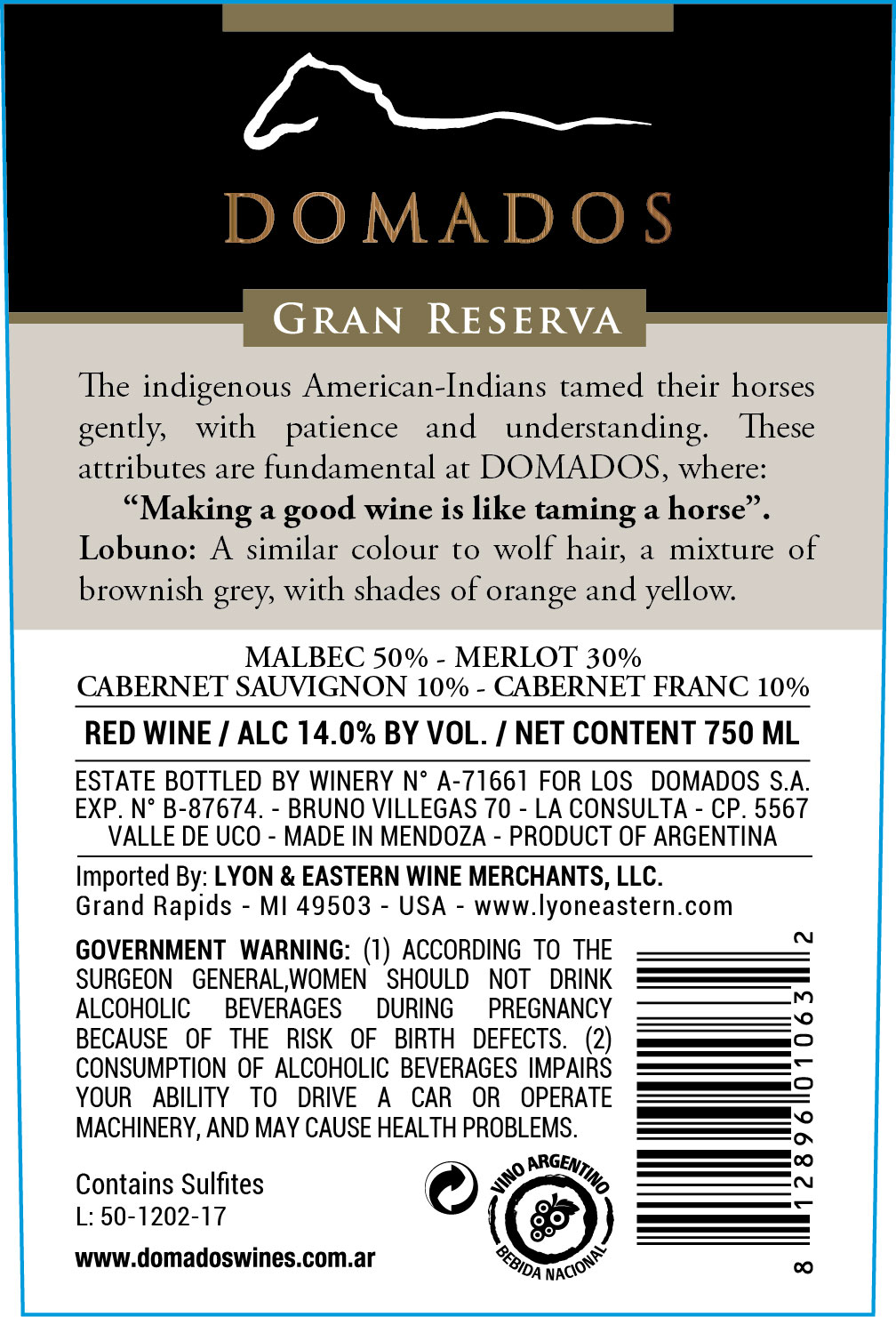 DOMADOS

GRAN RESERVA

The indigenous American-Indians tamed their horses gently, with patience and understanding. These attributes are fundamental at DOMADOS, where:

"Making a good wine is like taming a horse".

Lobuno: A similar colour to wolf hair, a mixture of brownish grey, with shades of orange and yellow.

MALBEC 50% - MERLOT 30%
CABERNET SAUVIGNON 10% - CABERNET FRANC 10%

RED WINE / ALC 14.0% BY VOL. / NET CONTENT 750 ML

ESTATE BOTTLED BY WINERY N° A-71661 FOR LOS DOMADOS S.A. EXP. N° B-87674. - BRUNO VILLEGAS 70 - LA CONSULTA - CP. 5567 VALLE DE UCO - MADE IN MENDOZA - PRODUCT OF ARGENTINA

Imported By: LYON & EASTERN WINE MERCHANTS, LLC.
Grand Rapids - MI 49503 - USA - www.lyoneastern.com

GOVERNMENT WARNING: (1) ACCORDING TO THE SURGEON GENERAL,WOMEN SHOULD NOT DRINK ALCOHOLIC BEVERAGES DURING PREGNANCY BECAUSE OF THE RISK OF BIRTH DEFECTS. (2) CONSUMPTION OF ALCOHOLIC BEVERAGES IMPAIRS YOUR ABILITY TO DRIVE A CAR OR OPERATE MACHINERY, AND MAY CAUSE HEALTH PROBLEMS.

Contains Sulfites
L: 50-1202-17

www.domadoswines.com.ar

VINO ARGENTINO
BEBIDA NACIONAL

8 12896 01063 2